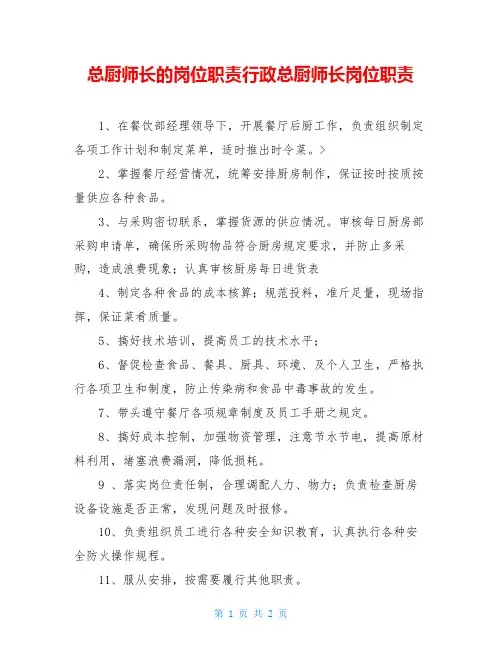 总厨师长的岗位职责行政总厨师长岗位职责

1、在餐饮部经理领导下，开展餐厅后厨工作，负责组织制定各项工作计划和制定菜单，适时推出时令菜。>

2、掌握餐厅经营情况，统筹安排厨房制作，保证按时按质按量供应各种食品。

3、与采购密切联系，掌握货源的供应情况。审核每日厨房部采购申请单，确保所采购物品符合厨房规定要求，并防止多采购，造成浪费现象；认真审核厨房每日进货表

4、制定各种食品的成本核算；规范投料，准斤足量，现场指挥，保证菜肴质量。

5、搞好技术培训，提高员工的技术水平；

6、督促检查食品、餐具、厨具、环境、及个人卫生，严格执行各项卫生和制度，防止传染病和食品中毒事故的发生。

7、带头遵守餐厅各项规章制度及员工手册之规定。

8、搞好成本控制，加强物资管理，注意节水节电，提高原材料利用，堵塞浪费漏洞，降低损耗。

9 、落实岗位责任制，合理调配人力、物力；负责检查厨房设备设施是否正常，发现问题及时报修。

10、负责组织员工进行各种安全知识教育，认真执行各种安全防火操作规程。

11、服从安排，按需要履行其他职责。

第 1 页 共 2 页